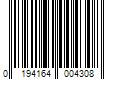 0 194164 004308